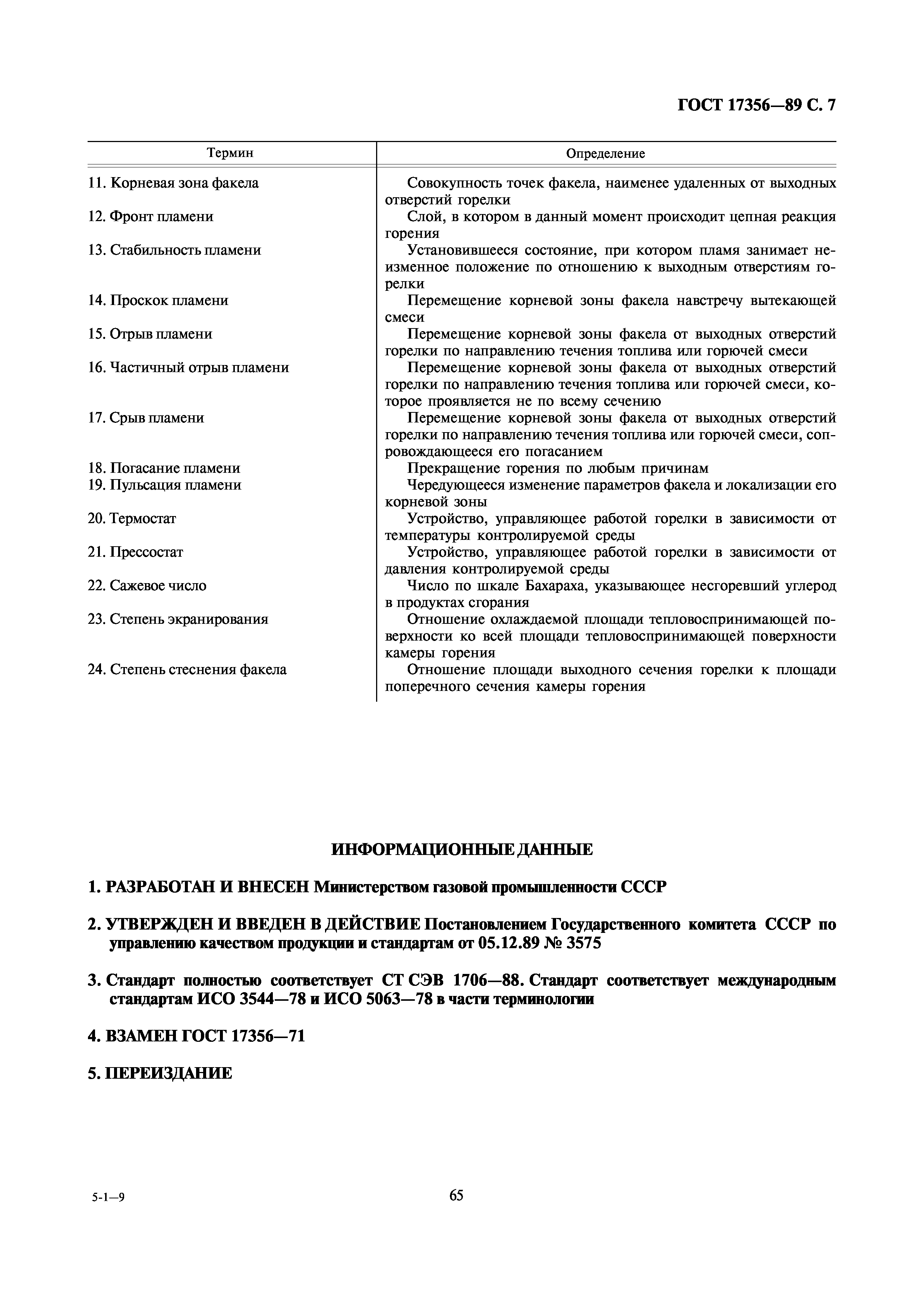 ГОСТ 17356—89 С. 7

| Термин | Определение |
|---|---|
| 11. Корневая зона факела | Совокупность точек факела, наименее удаленных от выходных отверстий горелки |
| 12. Фронт пламени | Слой, в котором в данный момент происходит цепная реакция горения |
| 13. Стабильность пламени | Установившееся состояние, при котором пламя занимает неизменное положение по отношению к выходным отверстиям горелки |
| 14. Проскок пламени | Перемещение корневой зоны факела навстречу вытекающей смеси |
| 15. Отрыв пламени | Перемещение корневой зоны факела от выходных отверстий горелки по направлению течения топлива или горючей смеси |
| 16. Частичный отрыв пламени | Перемещение корневой зоны факела от выходных отверстий горелки по направлению течения топлива или горючей смеси, которое проявляется не по всему сечению |
| 17. Срыв пламени | Перемещение корневой зоны факела от выходных отверстий горелки по направлению течения топлива или горючей смеси, сопровождающееся его погасанием |
| 18. Погасание пламени | Прекращение горения по любым причинам |
| 19. Пульсация пламени | Чередующееся изменение параметров факела и локализации его корневой зоны |
| 20. Термостат | Устройство, управляющее работой горелки в зависимости от температуры контролируемой среды |
| 21. Прессостат | Устройство, управляющее работой горелки в зависимости от давления контролируемой среды |
| 22. Сажевое число | Число по шкале Бахараха, указывающее несгоревший углерод в продуктах сгорания |
| 23. Степень экранирования | Отношение охлаждаемой площади тепловоспринимающей поверхности ко всей площади тепловоспринимающей поверхности камеры горения |
| 24. Степень стеснения факела | Отношение площади выходного сечения горелки к площади поперечного сечения камеры горения |

ИНФОРМАЦИОННЫЕ ДАННЫЕ

1. РАЗРАБОТАН И ВНЕСЕН Министерством газовой промышленности СССР

2. УТВЕРЖДЕН И ВВЕДЕН В ДЕЙСТВИЕ Постановлением Государственного комитета СССР по управлению качеством продукции и стандартам от 05.12.89 № 3575

3. Стандарт полностью соответствует СТ СЭВ 1706—88. Стандарт соответствует международным стандартам ИСО 3544—78 и ИСО 5063—78 в части терминологии

4. ВЗАМЕН ГОСТ 17356—71

5. ПЕРЕИЗДАНИЕ

5-1—9

65